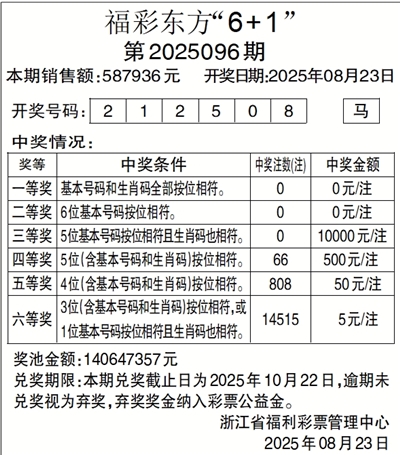 福彩东方“6+1”

第2025096期

本期销售额:587936元　　开奖日期:2025年08月23日

开奖号码: 2 1 2 5 0 8 马

中奖情况:

| 奖等 | 中奖条件 | 中奖注数(注) | 中奖金额 |
|---|---|---|---|
| 一等奖 | 基本号码和生肖码全部按位相符。 | 0 | 0元/注 |
| 二等奖 | 6位基本号码按位相符。 | 0 | 0元/注 |
| 三等奖 | 5位基本号码按位相符且生肖码也相符。 | 0 | 10000元/注 |
| 四等奖 | 5位(含基本号码和生肖码)按位相符。 | 66 | 500元/注 |
| 五等奖 | 4位(含基本号码和生肖码)按位相符。 | 808 | 50元/注 |
| 六等奖 | 3位(含基本号码和生肖码)按位相符,或1位基本号码按位相符且生肖码也相符。 | 14515 | 5元/注 |

奖池金额:140647357元

兑奖期限:本期兑奖截止日为2025年10月22日,逾期未兑奖视为弃奖,弃奖奖金纳入彩票公益金。

浙江省福利彩票管理中心
2025年08月23日